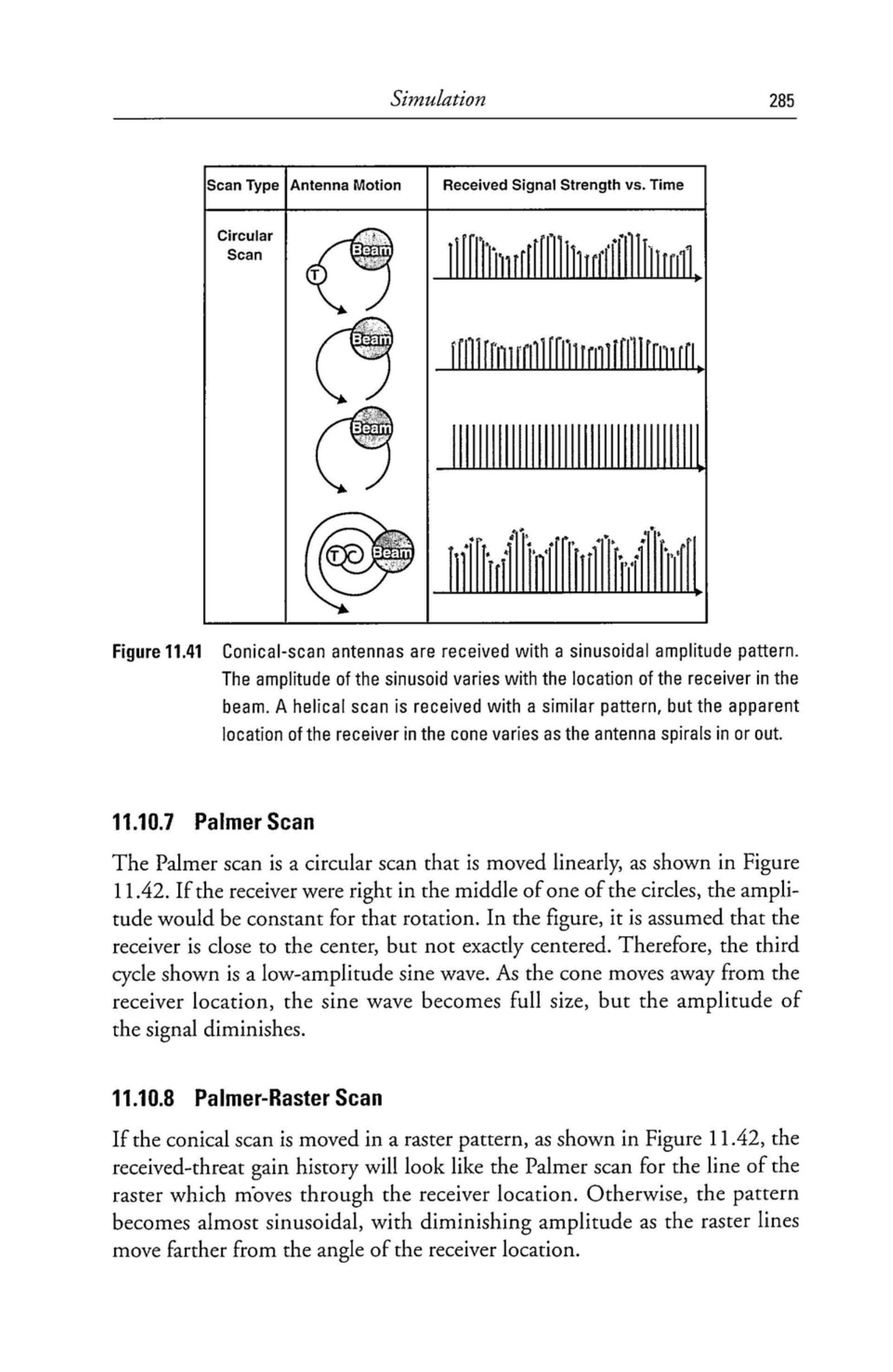 Simulation 285

| Scan Type | Antenna Motion | Received Signal Strength vs. Time |
|---|---|---|
| Circular Scan | T Beam Beam Beam T Beam | |

Figure 11.41 Conical-scan antennas are received with a sinusoidal amplitude pattern. The amplitude of the sinusoid varies with the location of the receiver in the beam. A helical scan is received with a similar pattern, but the apparent location of the receiver in the cone varies as the antenna spirals in or out.

11.10.7 Palmer Scan

The Palmer scan is a circular scan that is moved linearly, as shown in Figure 11.42. If the receiver were right in the middle of one of the circles, the amplitude would be constant for that rotation. In the figure, it is assumed that the receiver is close to the center, but not exactly centered. Therefore, the third cycle shown is a low-amplitude sine wave. As the cone moves away from the receiver location, the sine wave becomes full size, but the amplitude of the signal diminishes.

11.10.8 Palmer-Raster Scan

If the conical scan is moved in a raster pattern, as shown in Figure 11.42, the received-threat gain history will look like the Palmer scan for the line of the raster which moves through the receiver location. Otherwise, the pattern becomes almost sinusoidal, with diminishing amplitude as the raster lines move farther from the angle of the receiver location.